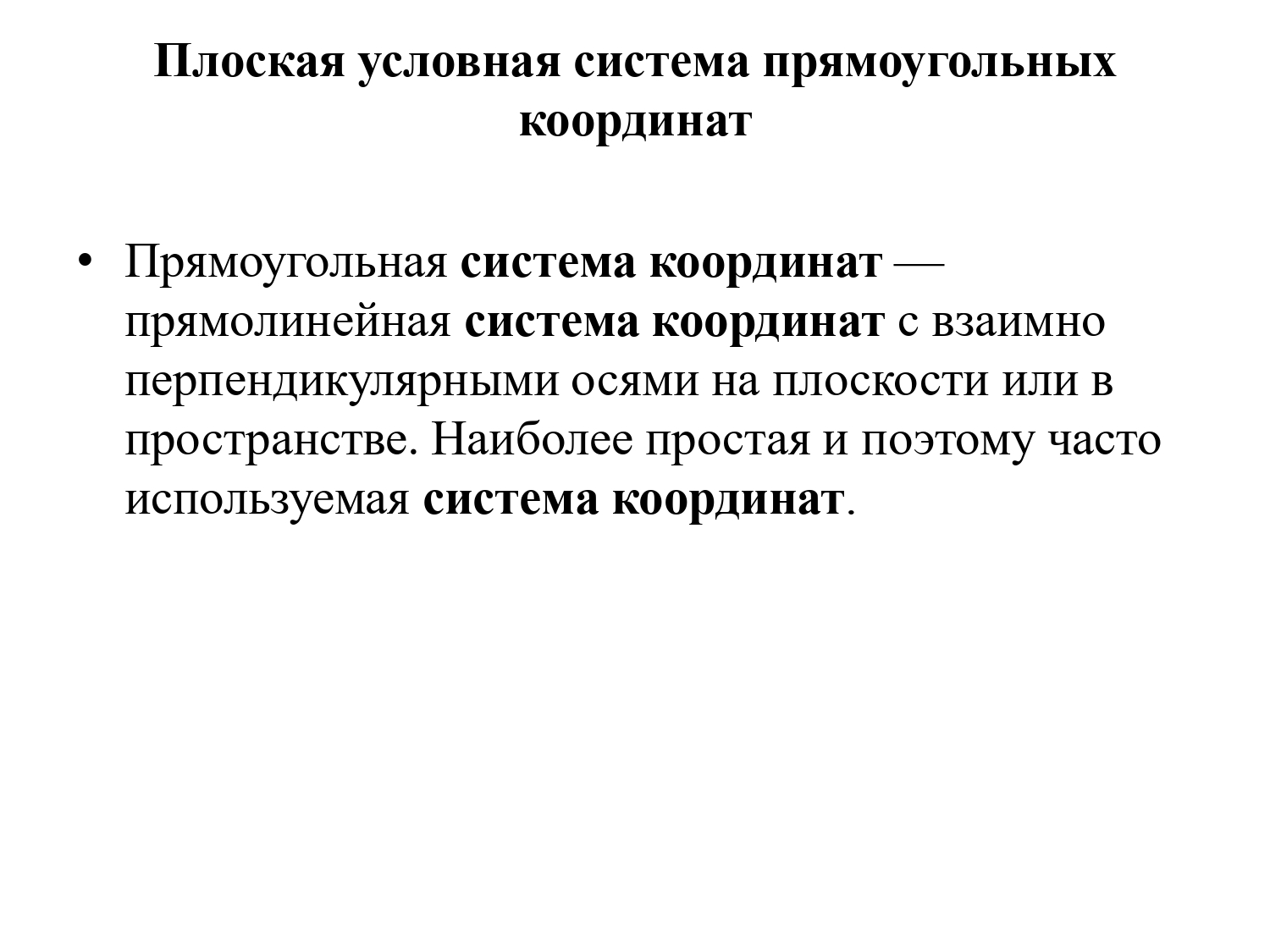 Плоская условная система прямоугольных координат

• Прямоугольная система координат — прямолинейная система координат с взаимно перпендикулярными осями на плоскости или в пространстве. Наиболее простая и поэтому часто используемая система координат.